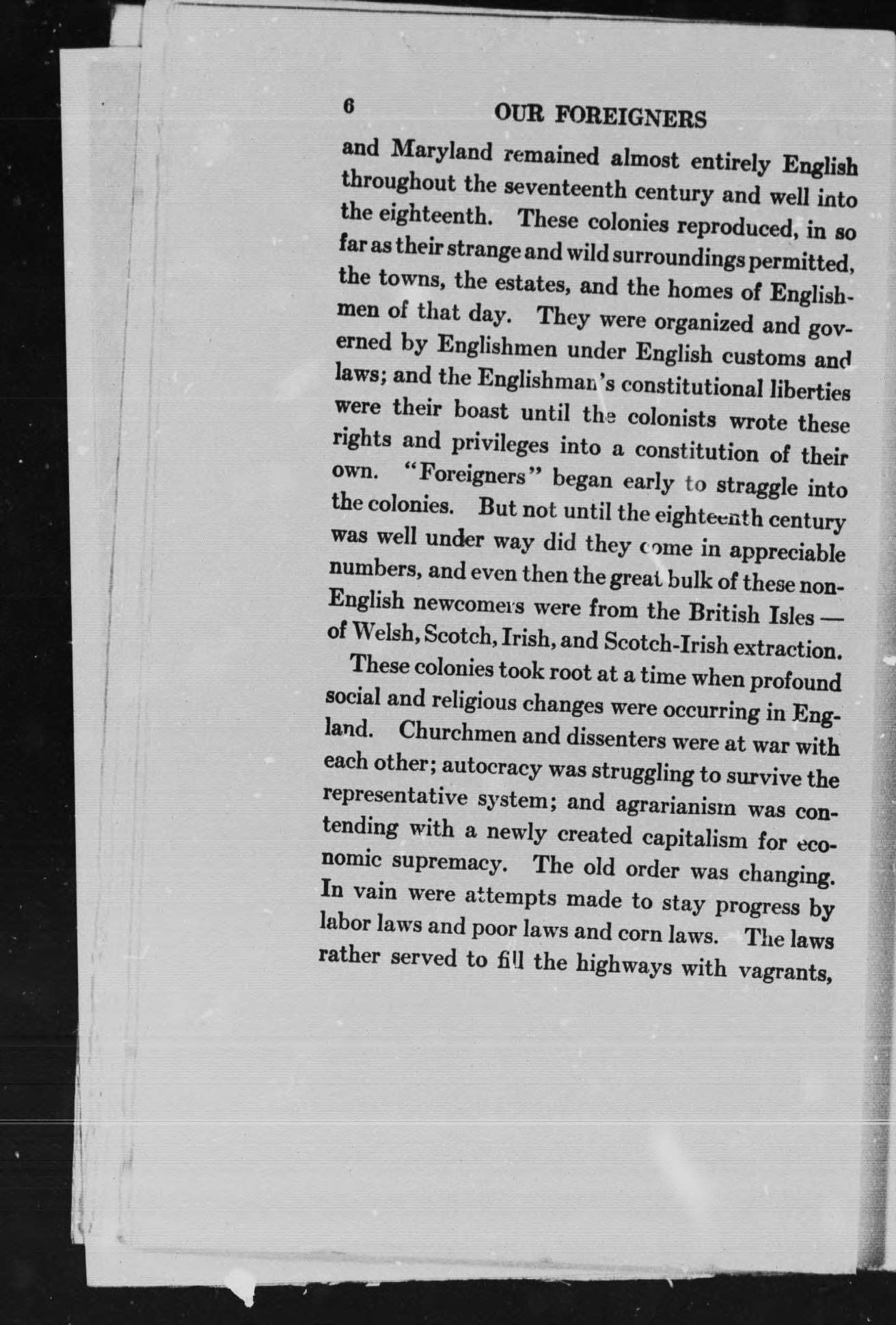 6 OUR FOREIGNERS

and Maryland remained almost entirely English throughout the seventeenth century and well into the eighteenth. These colonies reproduced, in so far as their strange and wild surroundings permitted, the towns, the estates, and the homes of Englishmen of that day. They were organized and governed by Englishmen under English customs and laws; and the Englishman's constitutional liberties were their boast until the colonists wrote these rights and privileges into a constitution of their own. "Foreigners" began early to straggle into the colonies. But not until the eighteenth century was well under way did they come in appreciable numbers, and even then the great bulk of these non-English newcomers were from the British Isles — of Welsh, Scotch, Irish, and Scotch-Irish extraction.

These colonies took root at a time when profound social and religious changes were occurring in England. Churchmen and dissenters were at war with each other; autocracy was struggling to survive the representative system; and agrarianism was contending with a newly created capitalism for economic supremacy. The old order was changing. In vain were attempts made to stay progress by labor laws and poor laws and corn laws. The laws rather served to fill the highways with vagrants,